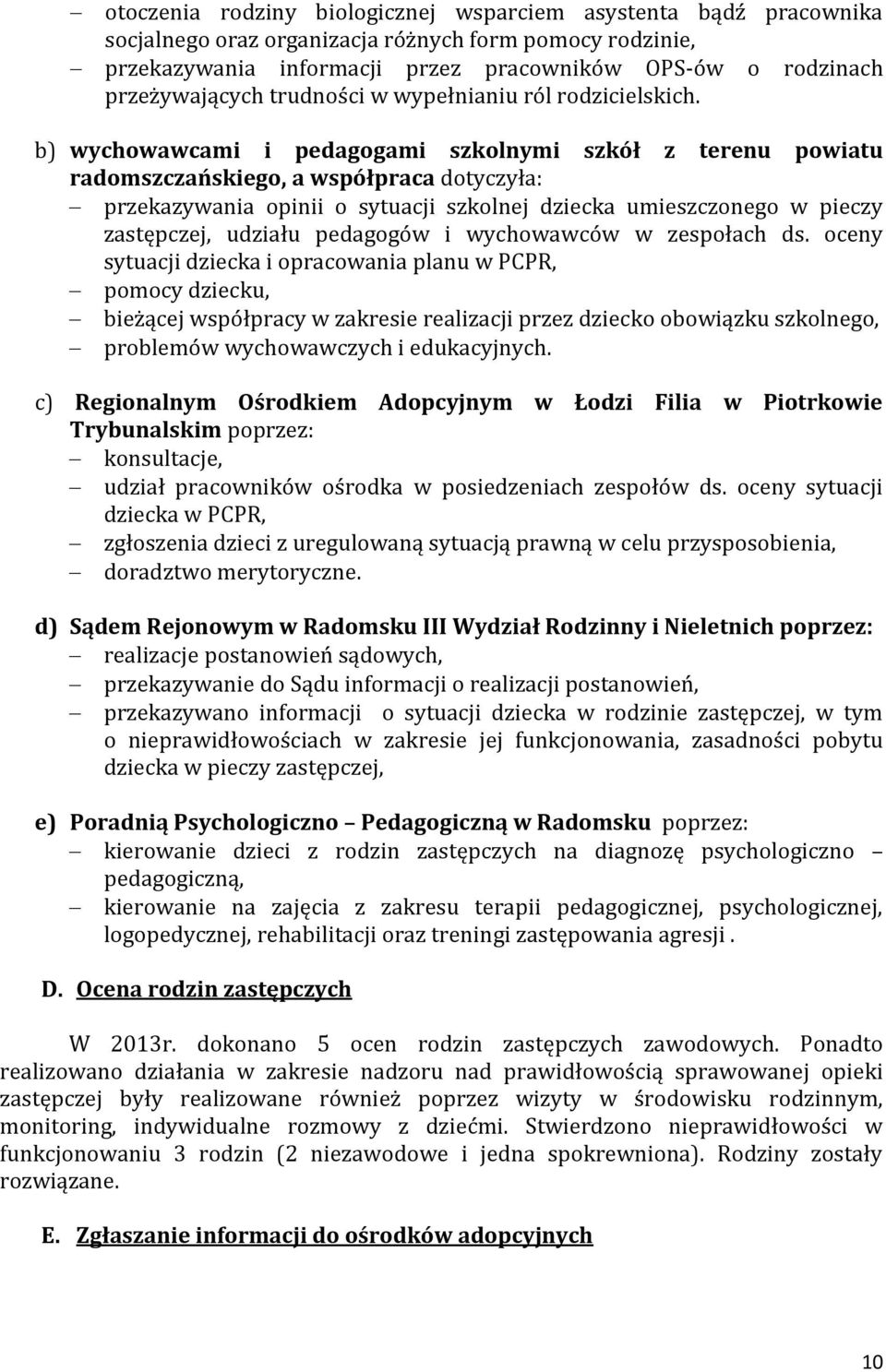 – otoczenia rodziny biologicznej wsparciem asystenta bądź pracownika socjalnego oraz organizacja różnych form pomocy rodzinie,
– przekazywania informacji przez pracowników OPS-ów o rodzinach przeżywających trudności w wypełnianiu ról rodzicielskich.

b) wychowawcami i pedagogami szkolnymi szkół z terenu powiatu radomszczańskiego, a współpraca dotyczyła:
– przekazywania opinii o sytuacji szkolnej dziecka umieszczonego w pieczy zastępczej, udziału pedagogów i wychowawców w zespołach ds. oceny sytuacji dziecka i opracowania planu w PCPR,
– pomocy dziecku,
– bieżącej współpracy w zakresie realizacji przez dziecko obowiązku szkolnego,
– problemów wychowawczych i edukacyjnych.

c) Regionalnym Ośrodkiem Adopcyjnym w Łodzi Filia w Piotrkowie Trybunalskim poprzez:
– konsultacje,
– udział pracowników ośrodka w posiedzeniach zespołów ds. oceny sytuacji dziecka w PCPR,
– zgłoszenia dzieci z uregulowaną sytuacją prawną w celu przysposobienia,
– doradztwo merytoryczne.

d) Sądem Rejonowym w Radomsku III Wydział Rodzinny i Nieletnich poprzez:
– realizacje postanowień sądowych,
– przekazywanie do Sądu informacji o realizacji postanowień,
– przekazywano informacji o sytuacji dziecka w rodzinie zastępczej, w tym o nieprawidłowościach w zakresie jej funkcjonowania, zasadności pobytu dziecka w pieczy zastępczej,

e) Poradnią Psychologiczno – Pedagogiczną w Radomsku poprzez:
– kierowanie dzieci z rodzin zastępczych na diagnozę psychologiczno – pedagogiczną,
– kierowanie na zajęcia z zakresu terapii pedagogicznej, psychologicznej, logopedycznej, rehabilitacji oraz treningi zastępowania agresji .

D. Ocena rodzin zastępczych

W 2013r. dokonano 5 ocen rodzin zastępczych zawodowych. Ponadto realizowano działania w zakresie nadzoru nad prawidłowością sprawowanej opieki zastępczej były realizowane również poprzez wizyty w środowisku rodzinnym, monitoring, indywidualne rozmowy z dziećmi. Stwierdzono nieprawidłowości w funkcjonowaniu 3 rodzin (2 niezawodowe i jedna spokrewniona). Rodziny zostały rozwiązane.

E. Zgłaszanie informacji do ośrodków adopcyjnych

10